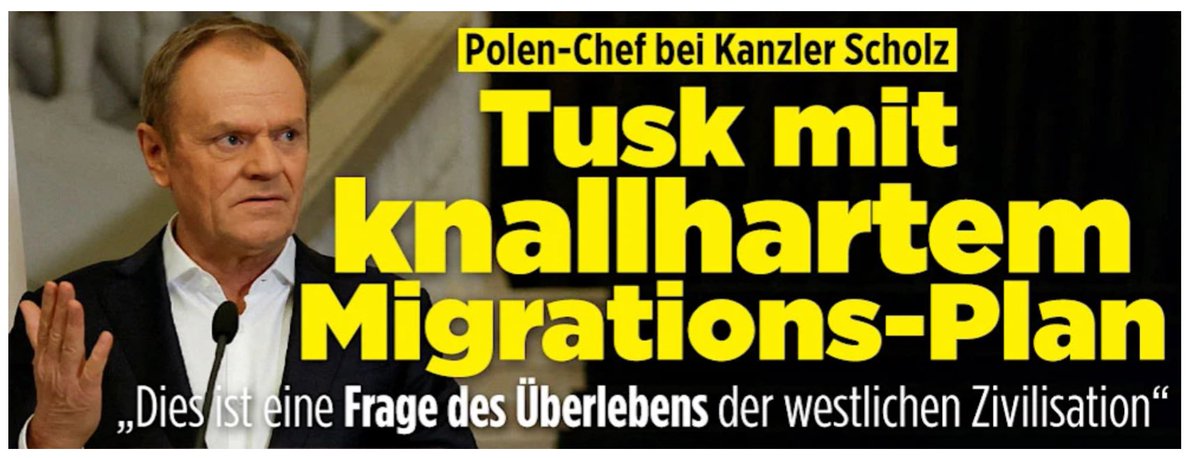 Polen-Chef bei Kanzler Scholz

Tusk mit knallhartem Migrations-Plan

„Dies ist eine Frage des Überlebens der westlichen Zivilisation“